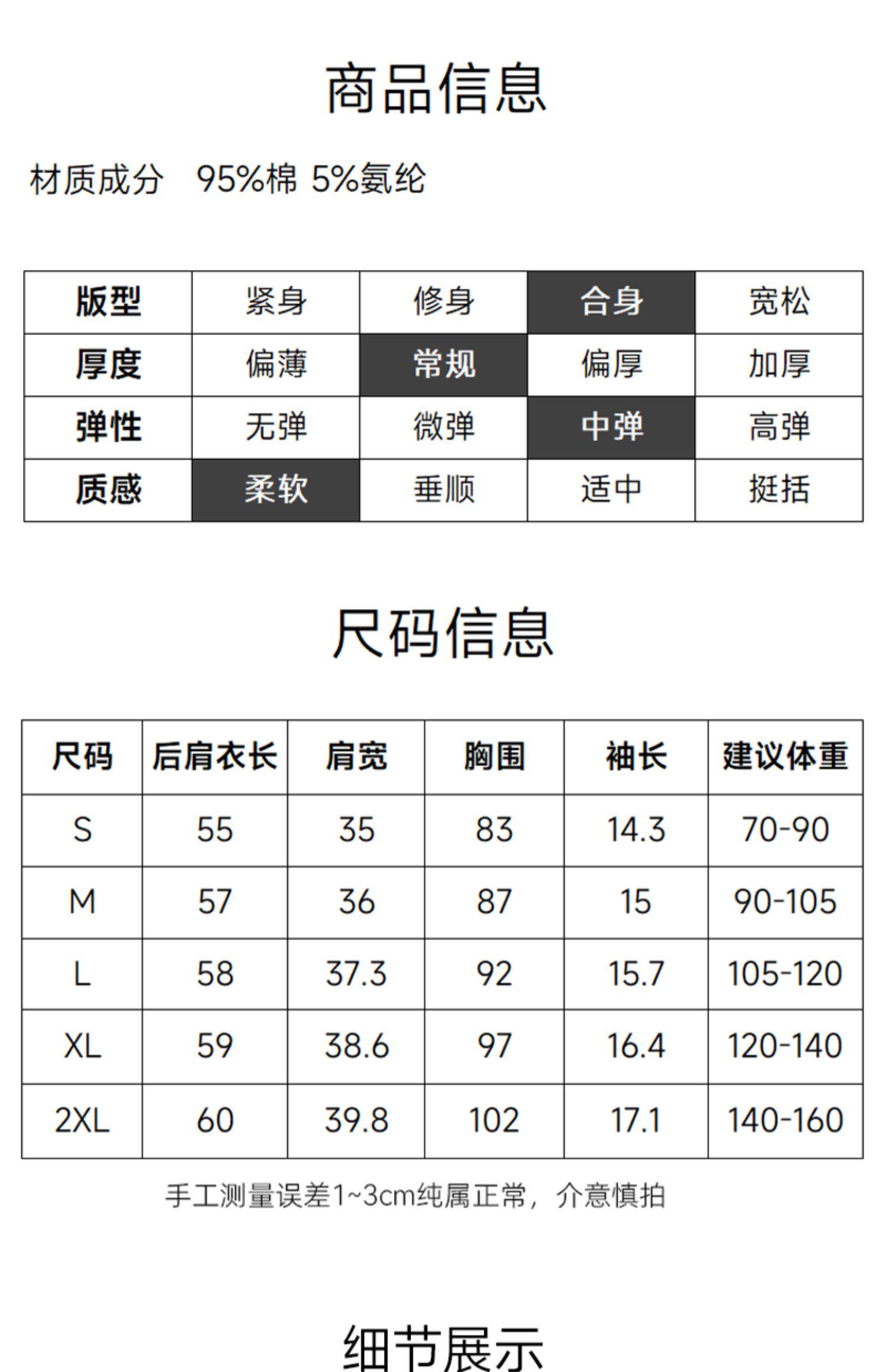 商品信息

材质成分 95%棉 5%氨纶

| 版型 | 紧身 | 修身 | 合身 | 宽松 |
|---|---|---|---|---|
| 厚度 | 偏薄 | 常规 | 偏厚 | 加厚 |
| 弹性 | 无弹 | 微弹 | 中弹 | 高弹 |
| 质感 | 柔软 | 垂顺 | 适中 | 挺括 |

尺码信息

| 尺码 | 后肩衣长 | 肩宽 | 胸围 | 袖长 | 建议体重 |
|---|---|---|---|---|---|
| S | 55 | 35 | 83 | 14.3 | 70-90 |
| M | 57 | 36 | 87 | 15 | 90-105 |
| L | 58 | 37.3 | 92 | 15.7 | 105-120 |
| XL | 59 | 38.6 | 97 | 16.4 | 120-140 |
| 2XL | 60 | 39.8 | 102 | 17.1 | 140-160 |

手工测量误差1~3cm纯属正常，介意慎拍

细节展示